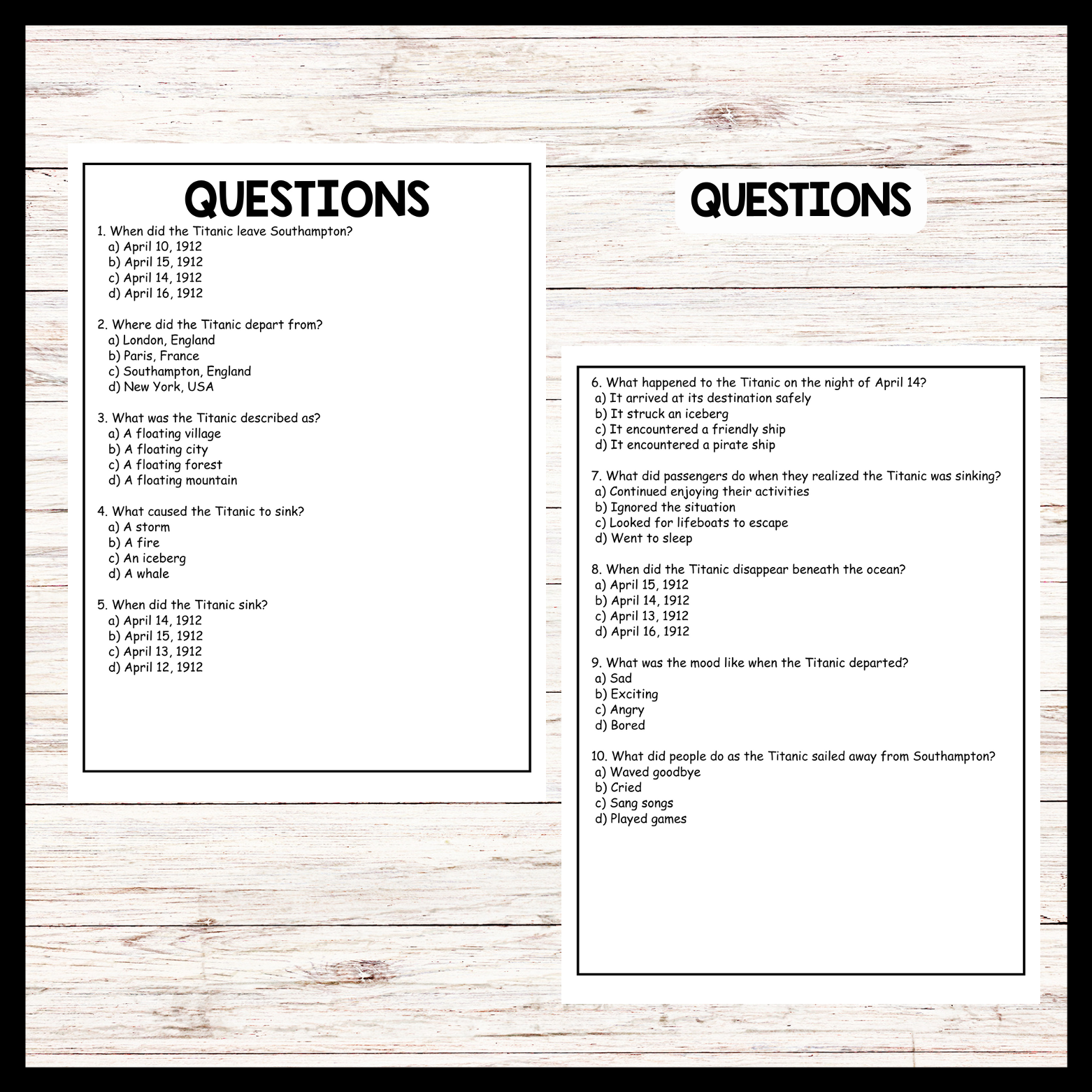 QUESTIONS

1. When did the Titanic leave Southampton?
a) April 10, 1912
b) April 15, 1912
c) April 14, 1912
d) April 16, 1912

2. Where did the Titanic depart from?
a) London, England
b) Paris, France
c) Southampton, England
d) New York, USA

3. What was the Titanic described as?
a) A floating village
b) A floating city
c) A floating forest
d) A floating mountain

4. What caused the Titanic to sink?
a) A storm
b) A fire
c) An iceberg
d) A whale

5. When did the Titanic sink?
a) April 14, 1912
b) April 15, 1912
c) April 13, 1912
d) April 12, 1912

QUESTIONS

6. What happened to the Titanic on the night of April 14?
a) It arrived at its destination safely
b) It struck an iceberg
c) It encountered a friendly ship
d) It encountered a pirate ship

7. What did passengers do when they realized the Titanic was sinking?
a) Continued enjoying their activities
b) Ignored the situation
c) Looked for lifeboats to escape
d) Went to sleep

8. When did the Titanic disappear beneath the ocean?
a) April 15, 1912
b) April 14, 1912
c) April 13, 1912
d) April 16, 1912

9. What was the mood like when the Titanic departed?
a) Sad
b) Exciting
c) Angry
d) Bored

10. What did people do as the Titanic sailed away from Southampton?
a) Waved goodbye
b) Cried
c) Sang songs
d) Played games